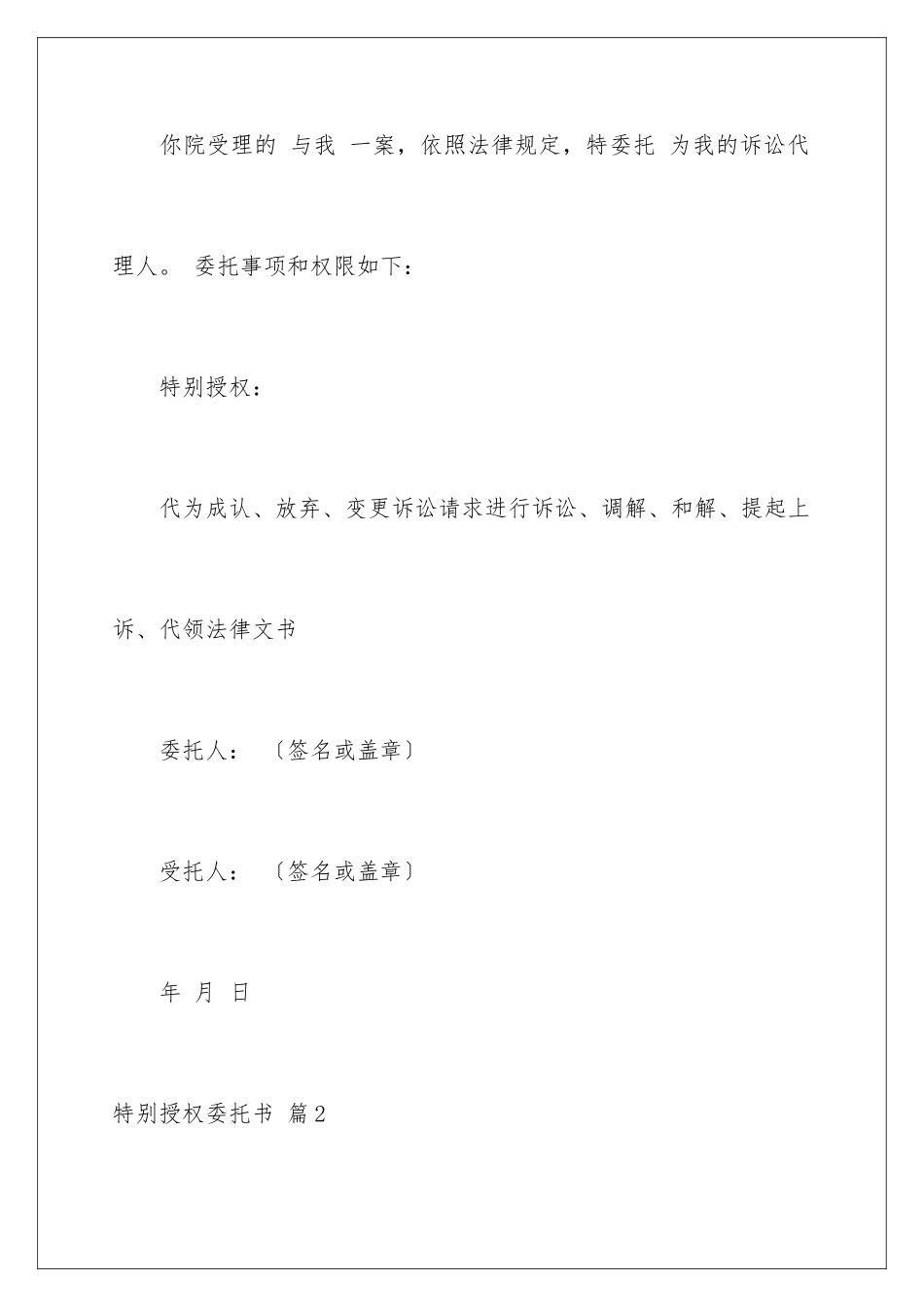 你院受理的 与我 一案，依照法律规定，特委托 为我的诉讼代理人。 委托事项和权限如下：

特别授权：

代为成认、放弃、变更诉讼请求进行诉讼、调解、和解、提起上诉、代领法律文书

委托人：〔签名或盖章〕

受托人：〔签名或盖章〕

年 月 日

特别授权委托书 篇2